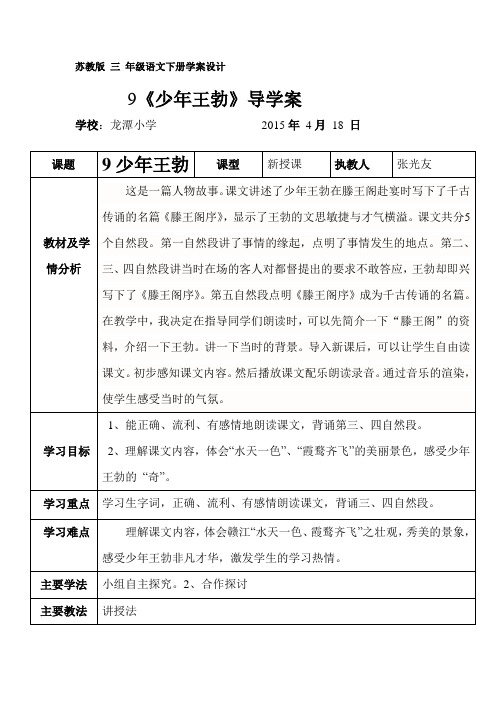 苏教版 三 年级语文下册学案设计

9《少年王勃》导学案

学校：龙潭小学 2015 年 4 月 18 日

| 课题 | 9 少年王勃 | 课型 | 新授课 | 执教人 | 张光友 |
|---|---|---|---|---|---|
| 教材及学情分析 | 这是一篇人物故事。课文讲述了少年王勃在滕王阁赴宴时写下了千古传诵的名篇《滕王阁序》，显示了王勃的文思敏捷与才气横溢。课文共分5个自然段。第一自然段讲了事情的缘起，点明了事情发生的地点。第二、三、四自然段讲当时在场的客人对都督提出的要求不敢答应，王勃却即兴写下了《滕王阁序》。第五自然段点明《滕王阁序》成为千古传诵的名篇。在教学中，我决定在指导同学们朗读时，可以先简介一下“滕王阁”的资料，介绍一下王勃。讲一下当时的背景。导入新课后，可以让学生自由读课文。初步感知课文内容。然后播放课文配乐朗读录音。通过音乐的渲染，使学生感受当时的气氛。 | | | | |
| 学习目标 | 1、能正确、流利、有感情地朗读课文，背诵第三、四自然段。 2、理解课文内容，体会“水天一色”、“霞鹜齐飞”的美丽景色，感受少年王勃的“奇”。 | | | | |
| 学习重点 | 学习生字词，正确、流利、有感情朗读课文，背诵三、四自然段。 | | | | |
| 学习难点 | 理解课文内容，体会赣江“水天一色、霞鹜齐飞”之壮观，秀美的景象，感受少年王勃非凡才华，激发学生的学习热情。 | | | | |
| 主要学法 | 小组自主探究。2、合作探讨 | | | | |
| 主要教法 | 讲授法 | | | | |